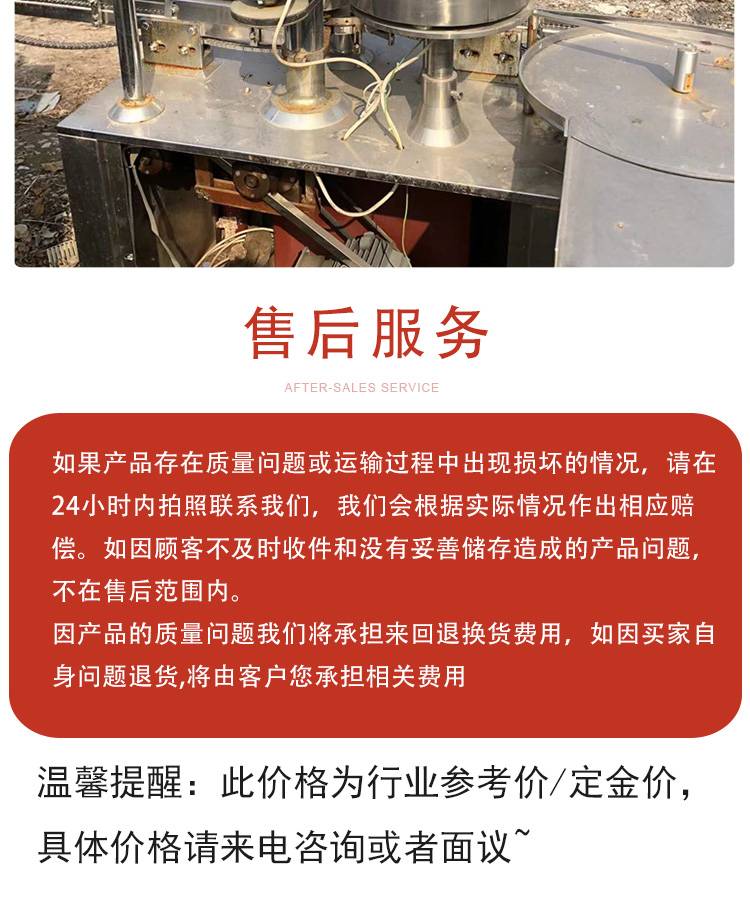 售后服务

AFTER-SALES SERVICE

如果产品存在质量问题或运输过程中出现损坏的情况，请在24小时内拍照联系我们，我们会根据实际情况作出相应赔偿。如因顾客不及时收件和没有妥善储存造成的产品问题，不在售后范围内。

因产品的质量问题我们将承担来回退换货费用，如因买家自身问题退货,将由客户您承担相关费用

温馨提醒：此价格为行业参考价/定金价，具体价格请来电咨询或者面议~